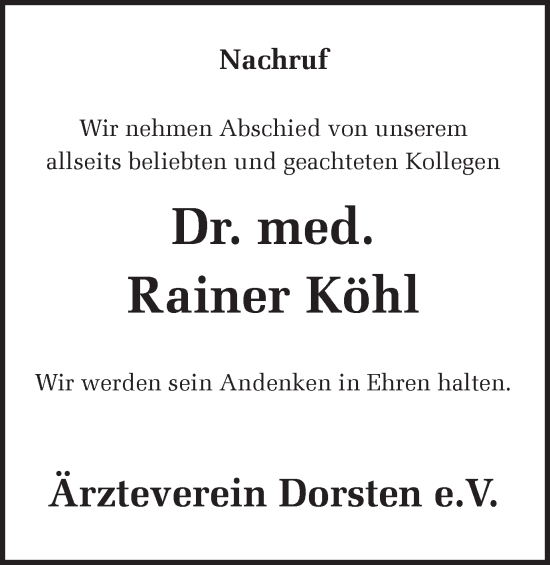 Nachruf

Wir nehmen Abschied von unserem allseits beliebten und geachteten Kollegen

Dr. med.
Rainer Köhl

Wir werden sein Andenken in Ehren halten.

Ärzteverein Dorsten e.V.